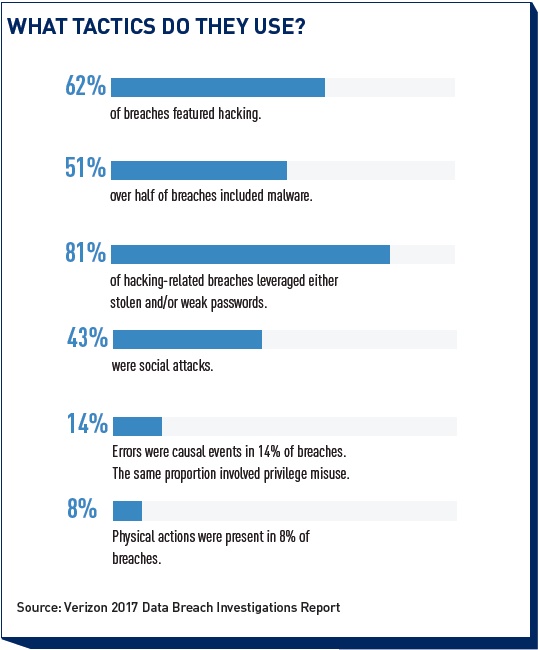 WHAT TACTICS DO THEY USE?

62%
of breaches featured hacking.

51%
over half of breaches included malware.

81%
of hacking-related breaches leveraged either stolen and/or weak passwords.

43%
were social attacks.

14%
Errors were causal events in 14% of breaches. The same proportion involved privilege misuse.

8%
Physical actions were present in 8% of breaches.

Source: Verizon 2017 Data Breach Investigations Report